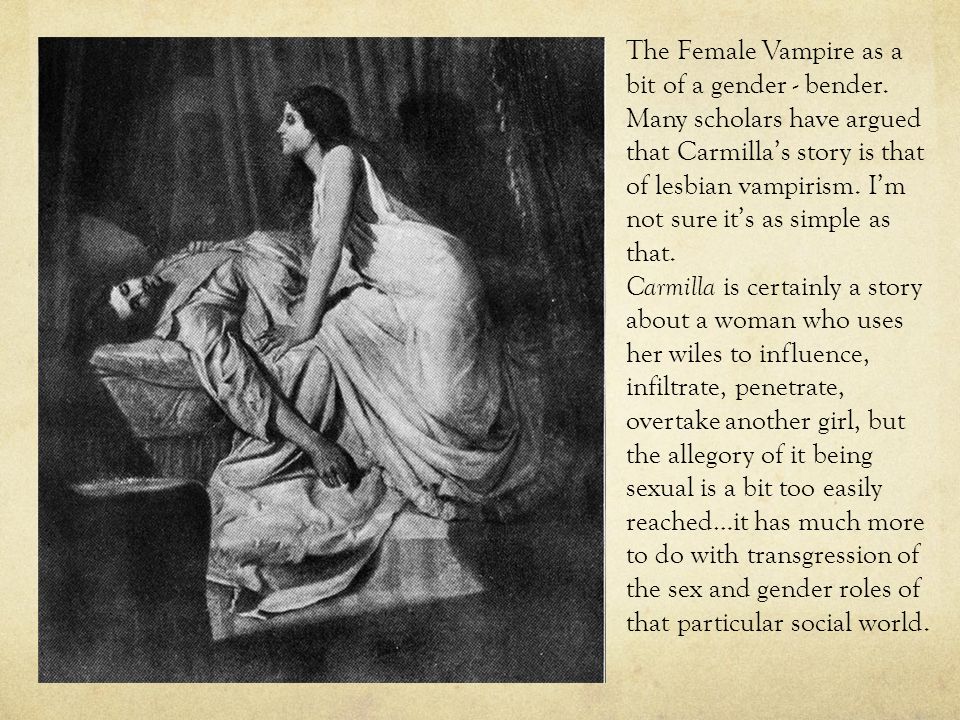 The Female Vampire as a bit of a gender - bender. Many scholars have argued that Carmilla's story is that of lesbian vampirism. I'm not sure it's as simple as that.
Carmilla is certainly a story about a woman who uses her wiles to influence, infiltrate, penetrate, overtake another girl, but the allegory of it being sexual is a bit too easily reached…it has much more to do with transgression of the sex and gender roles of that particular social world.